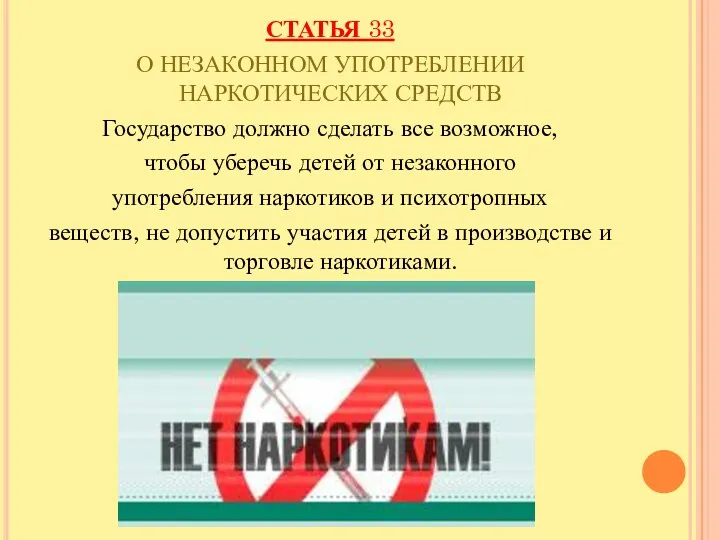 СТАТЬЯ 33

О НЕЗАКОННОМ УПОТРЕБЛЕНИИ НАРКОТИЧЕСКИХ СРЕДСТВ

Государство должно сделать все возможное, чтобы уберечь детей от незаконного употребления наркотиков и психотропных веществ, не допустить участия детей в производстве и торговле наркотиками.

НЕТ НАРКОТИКАМ!